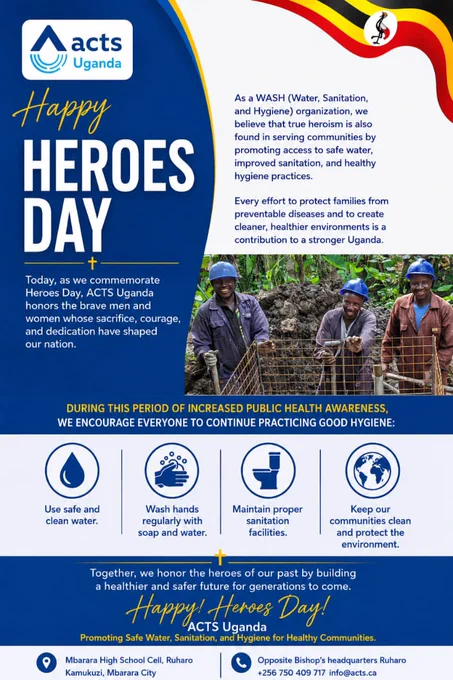 acts
Uganda

Happy
HEROES DAY

Today, as we commemorate Heroes Day, ACTS Uganda honors the brave men and women whose sacrifice, courage, and dedication have shaped our nation.

As a WASH (Water, Sanitation, and Hygiene) organization, we believe that true heroism is also found in serving communities by promoting access to safe water, improved sanitation, and healthy hygiene practices.

Every effort to protect families from preventable diseases and to create cleaner, healthier environments is a contribution to a stronger Uganda.

DURING THIS PERIOD OF INCREASED PUBLIC HEALTH AWARENESS,
WE ENCOURAGE EVERYONE TO CONTINUE PRACTICING GOOD HYGIENE:

Use safe and clean water.

Wash hands regularly with soap and water.

Maintain proper sanitation facilities.

Keep our communities clean and protect the environment.

Together, we honor the heroes of our past by building a healthier and safer future for generations to come.

Happy! Heroes Day!
ACTS Uganda
Promoting Safe Water, Sanitation, and Hygiene for Healthy Communities.

Mbarara High School Cell, Ruharo
Kamukuzi, Mbarara City

Opposite Bishop's headquarters Ruharo
+256 750 409 717 info@acts.ca